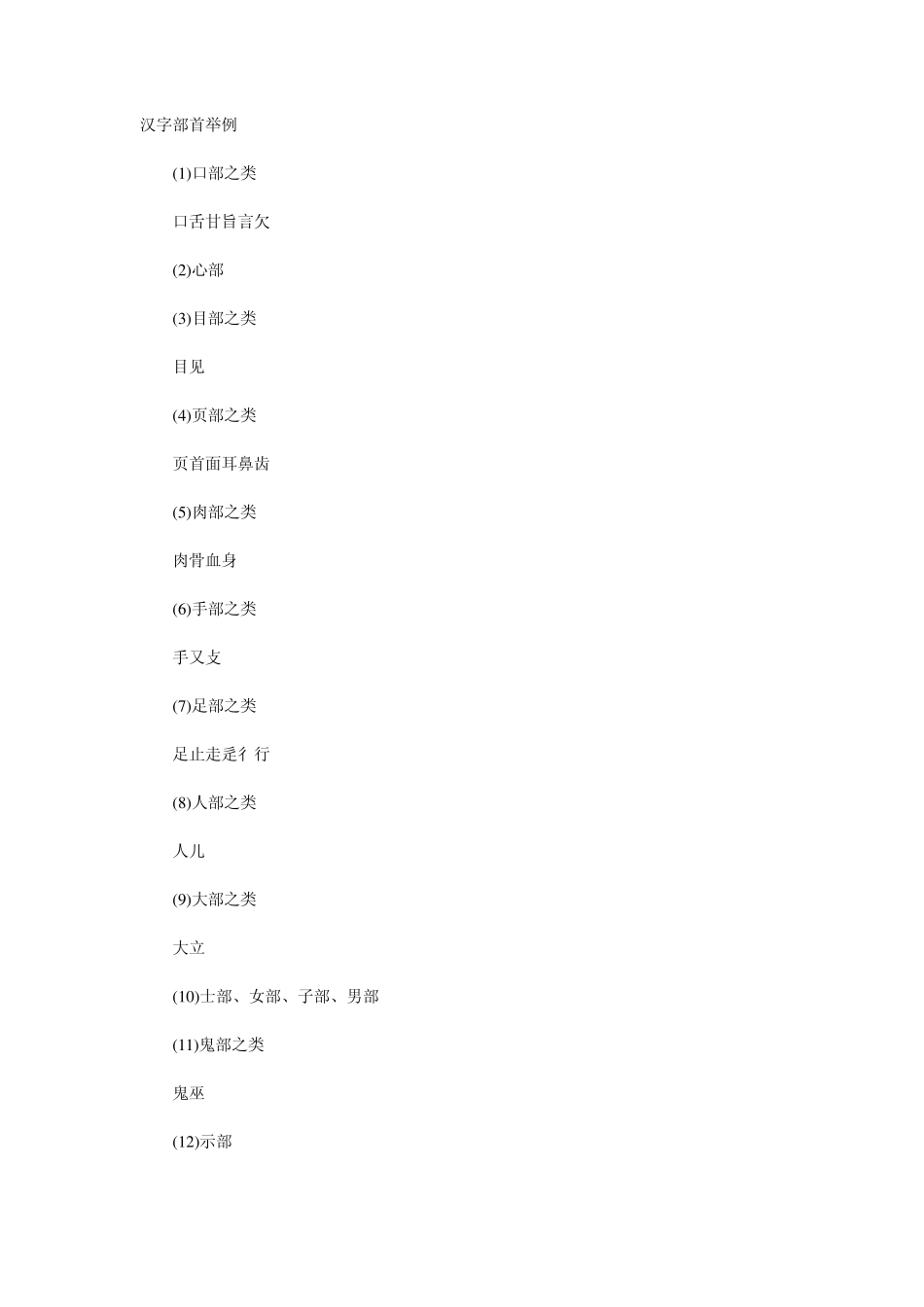 汉字部首举例

(1)口部之类

口舌甘旨言欠

(2)心部

(3)目部之类

目见

(4)页部之类

页首面耳鼻齿

(5)肉部之类

肉骨血身

(6)手部之类

手又支

(7)足部之类

足止走辵彳行

(8)人部之类

人儿

(9)大部之类

大立

(10)士部、女部、子部、男部

(11)鬼部之类

鬼巫

(12)示部